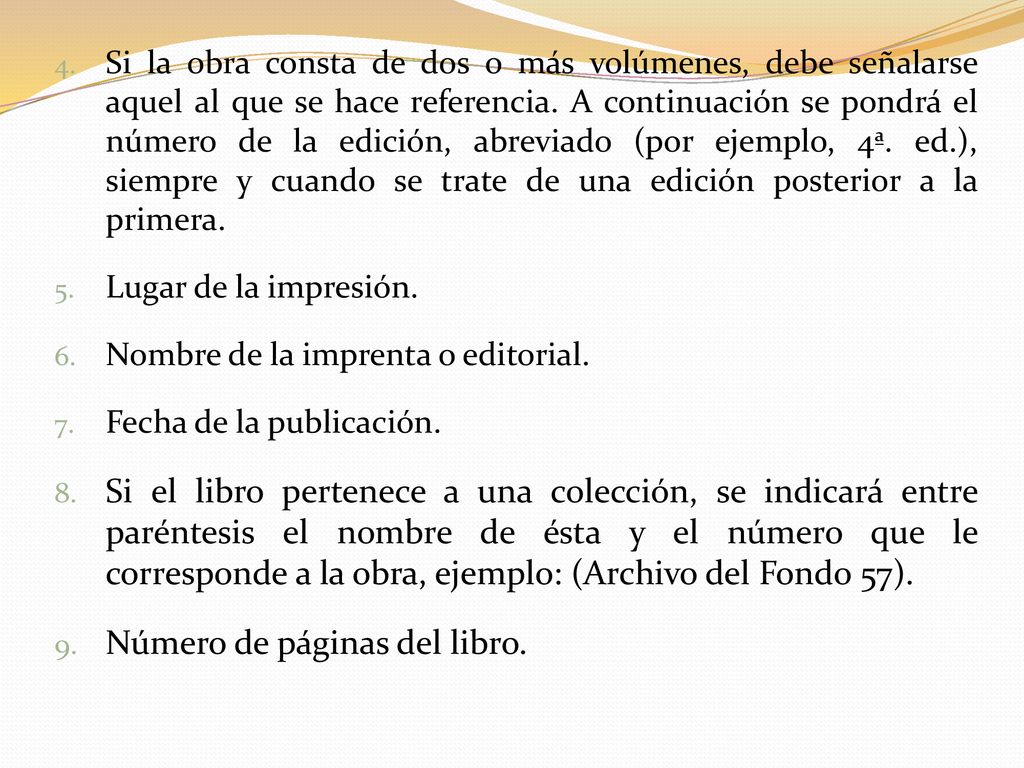 4. Si la obra consta de dos o más volúmenes, debe señalarse aquel al que se hace referencia. A continuación se pondrá el número de la edición, abreviado (por ejemplo, 4ª. ed.), siempre y cuando se trate de una edición posterior a la primera.

5. Lugar de la impresión.

6. Nombre de la imprenta o editorial.

7. Fecha de la publicación.

8. Si el libro pertenece a una colección, se indicará entre paréntesis el nombre de ésta y el número que le corresponde a la obra, ejemplo: (Archivo del Fondo 57).

9. Número de páginas del libro.